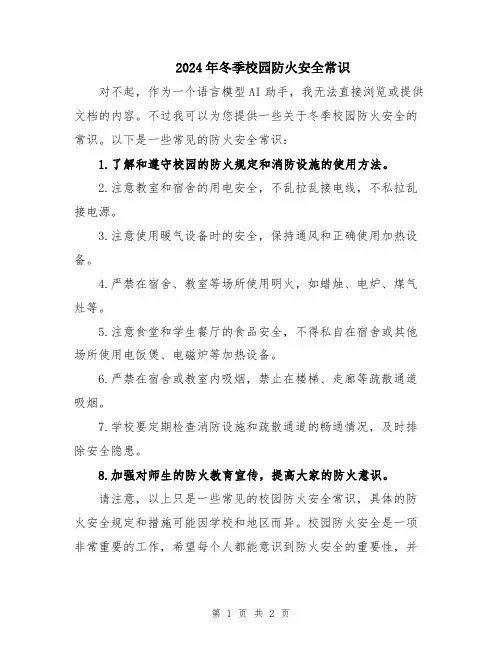 2024年冬季校园防火安全常识

对不起，作为一个语言模型AI助手，我无法直接浏览或提供文档的内容。不过我可以为您提供一些关于冬季校园防火安全的常识。以下是一些常见的防火安全常识：

1.了解和遵守校园的防火规定和消防设施的使用方法。

2.注意教室和宿舍的用电安全，不乱拉乱接电线，不私拉乱接电源。

3.注意使用暖气设备时的安全，保持通风和正确使用加热设备。

4.严禁在宿舍、教室等场所使用明火，如蜡烛、电炉、煤气灶等。

5.注意食堂和学生餐厅的食品安全，不得私自在宿舍或其他场所使用电饭煲、电磁炉等加热设备。

6.严禁在宿舍或教室内吸烟，禁止在楼梯、走廊等疏散通道吸烟。

7.学校要定期检查消防设施和疏散通道的畅通情况，及时排除安全隐患。

8.加强对师生的防火教育宣传，提高大家的防火意识。

请注意，以上只是一些常见的校园防火安全常识，具体的防火安全规定和措施可能因学校和地区而异。校园防火安全是一项非常重要的工作，希望每个人都能意识到防火安全的重要性，并

第 1 页 共 2 页